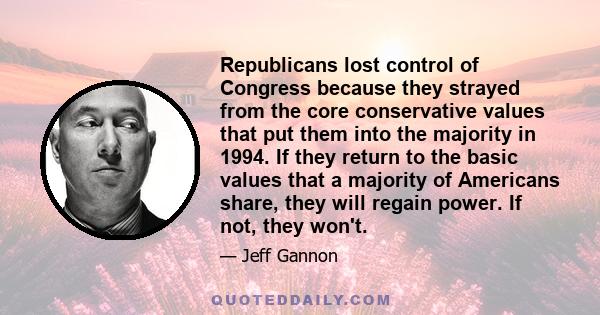 Republicans lost control of Congress because they strayed from the core conservative values that put them into the majority in 1994. If they return to the basic values that a majority of Americans share, they will regain power. If not, they won't.

— Jeff Gannon

QUOTEDDAILY.COM